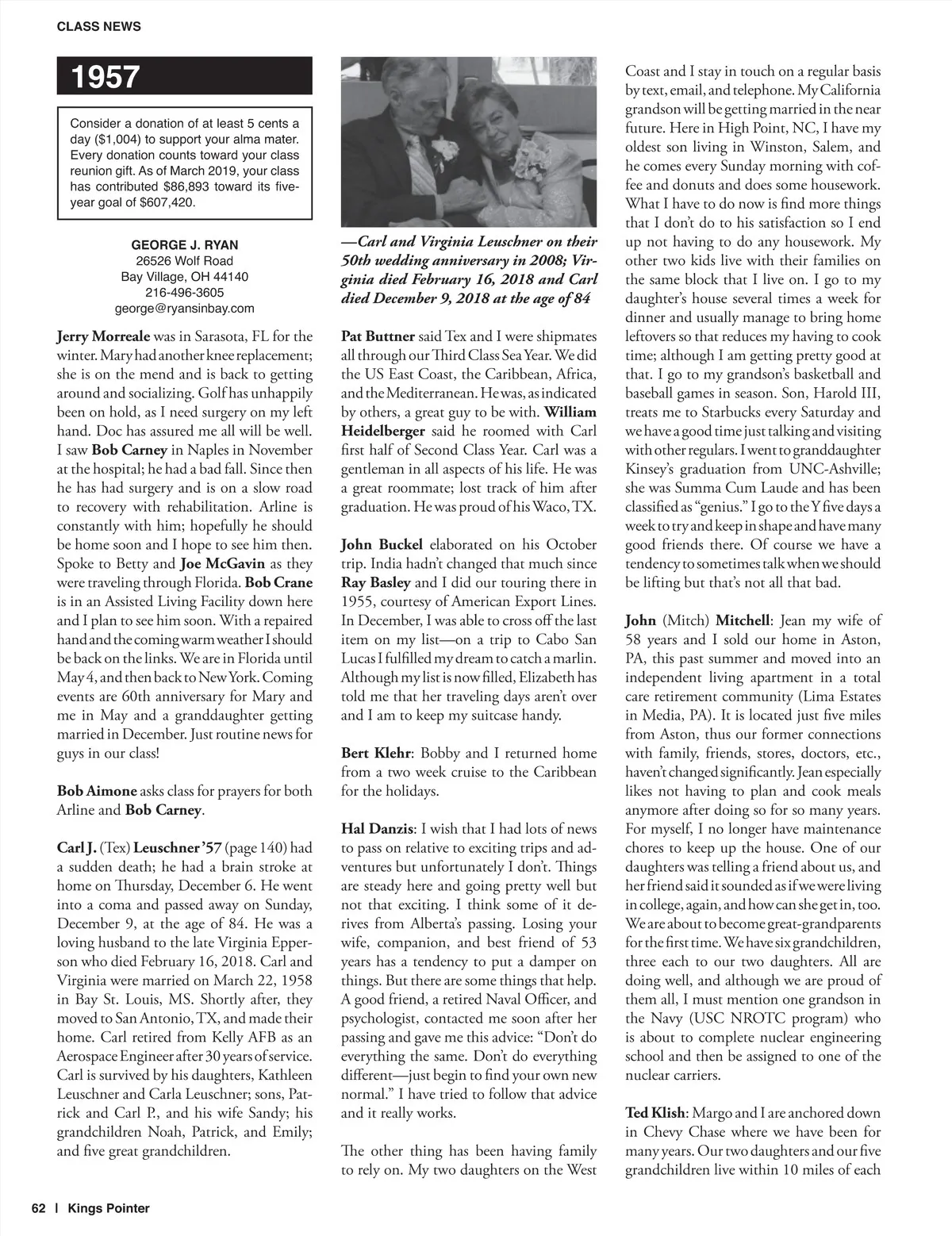 CLASS NEWS

1957

Consider a donation of at least 5 cents a day ($1,004) to support your alma mater. Every donation counts toward your class reunion gift. As of March 2019, your class has contributed $86,893 toward its five-year goal of $607,420.

GEORGE J. RYAN
26526 Wolf Road
Bay Village, OH 44140
216-496-3605
george@ryansinbay.com

Jerry Morreale was in Sarasota, FL for the winter. Mary had another knee replacement; she is on the mend and is back to getting around and socializing. Golf has unhappily been on hold, as I need surgery on my left hand. Doc has assured me all will be well. I saw Bob Carney in Naples in November at the hospital; he had a bad fall. Since then he has had surgery and is on a slow road to recovery with rehabilitation. Arline is constantly with him; hopefully he should be home soon and I hope to see him then. Spoke to Betty and Joe McGavin as they were traveling through Florida. Bob Crane is in an Assisted Living Facility down here and I plan to see him soon. With a repaired hand and the coming warm weather I should be back on the links. We are in Florida until May 4, and then back to New York. Coming events are 60th anniversary for Mary and me in May and a granddaughter getting married in December. Just routine news for guys in our class!

Bob Aimone asks class for prayers for both Arline and Bob Carney.

Carl J. (Tex) Leuschner '57 (page 140) had a sudden death; he had a brain stroke at home on Thursday, December 6. He went into a coma and passed away on Sunday, December 9, at the age of 84. He was a loving husband to the late Virginia Epperson who died February 16, 2018. Carl and Virginia were married on March 22, 1958 in Bay St. Louis, MS. Shortly after, they moved to San Antonio, TX, and made their home. Carl retired from Kelly AFB as an Aerospace Engineer after 30 years of service. Carl is survived by his daughters, Kathleen Leuschner and Carla Leuschner; sons, Patrick and Carl P., and his wife Sandy; his grandchildren Noah, Patrick, and Emily; and five great grandchildren.

—Carl and Virginia Leuschner on their 50th wedding anniversary in 2008; Virginia died February 16, 2018 and Carl died December 9, 2018 at the age of 84

Pat Buttner said Tex and I were shipmates all through our Third Class Sea Year. We did the US East Coast, the Caribbean, Africa, and the Mediterranean. He was, as indicated by others, a great guy to be with. William Heidelberger said he roomed with Carl first half of Second Class Year. Carl was a gentleman in all aspects of his life. He was a great roommate; lost track of him after graduation. He was proud of his Waco, TX.

John Buckel elaborated on his October trip. India hadn't changed that much since Ray Basley and I did our touring there in 1955, courtesy of American Export Lines. In December, I was able to cross off the last item on my list—on a trip to Cabo San Lucas I fulfilled my dream to catch a marlin. Although my list is now filled, Elizabeth has told me that her traveling days aren't over and I am to keep my suitcase handy.

Bert Klehr: Bobby and I returned home from a two week cruise to the Caribbean for the holidays.

Hal Danzis: I wish that I had lots of news to pass on relative to exciting trips and adventures but unfortunately I don't. Things are steady here and going pretty well but not that exciting. I think some of it derives from Alberta's passing. Losing your wife, companion, and best friend of 53 years has a tendency to put a damper on things. But there are some things that help. A good friend, a retired Naval Officer, and psychologist, contacted me soon after her passing and gave me this advice: "Don't do everything the same. Don't do everything different—just begin to find your own new normal." I have tried to follow that advice and it really works.

The other thing has been having family to rely on. My two daughters on the West Coast and I stay in touch on a regular basis by text, email, and telephone. My California grandson will be getting married in the near future. Here in High Point, NC, I have my oldest son living in Winston, Salem, and he comes every Sunday morning with coffee and donuts and does some housework. What I have to do now is find more things that I don't do to his satisfaction so I end up not having to do any housework. My other two kids live with their families on the same block that I live on. I go to my daughter's house several times a week for dinner and usually manage to bring home leftovers so that reduces my having to cook time; although I am getting pretty good at that. I go to my grandson's basketball and baseball games in season. Son, Harold III, treats me to Starbucks every Saturday and we have a good time just talking and visiting with other regulars. I went to granddaughter Kinsey's graduation from UNC-Ashville; she was Summa Cum Laude and has been classified as "genius." I go to the Y five days a week to try and keep in shape and have many good friends there. Of course we have a tendency to sometimes talk when we should be lifting but that's not all that bad.

John (Mitch) Mitchell: Jean my wife of 58 years and I sold our home in Aston, PA, this past summer and moved into an independent living apartment in a total care retirement community (Lima Estates in Media, PA). It is located just five miles from Aston, thus our former connections with family, friends, stores, doctors, etc., haven't changed significantly. Jean especially likes not having to plan and cook meals anymore after doing so for so many years. For myself, I no longer have maintenance chores to keep up the house. One of our daughters was telling a friend about us, and her friend said it sounded as if we were living in college, again, and how can she get in, too. We are about to become great-grandparents for the first time. We have six grandchildren, three each to our two daughters. All are doing well, and although we are proud of them all, I must mention one grandson in the Navy (USC NROTC program) who is about to complete nuclear engineering school and then be assigned to one of the nuclear carriers.

Ted Klish: Margo and I are anchored down in Chevy Chase where we have been for many years. Our two daughters and our five grandchildren live within 10 miles of each

62 | Kings Pointer